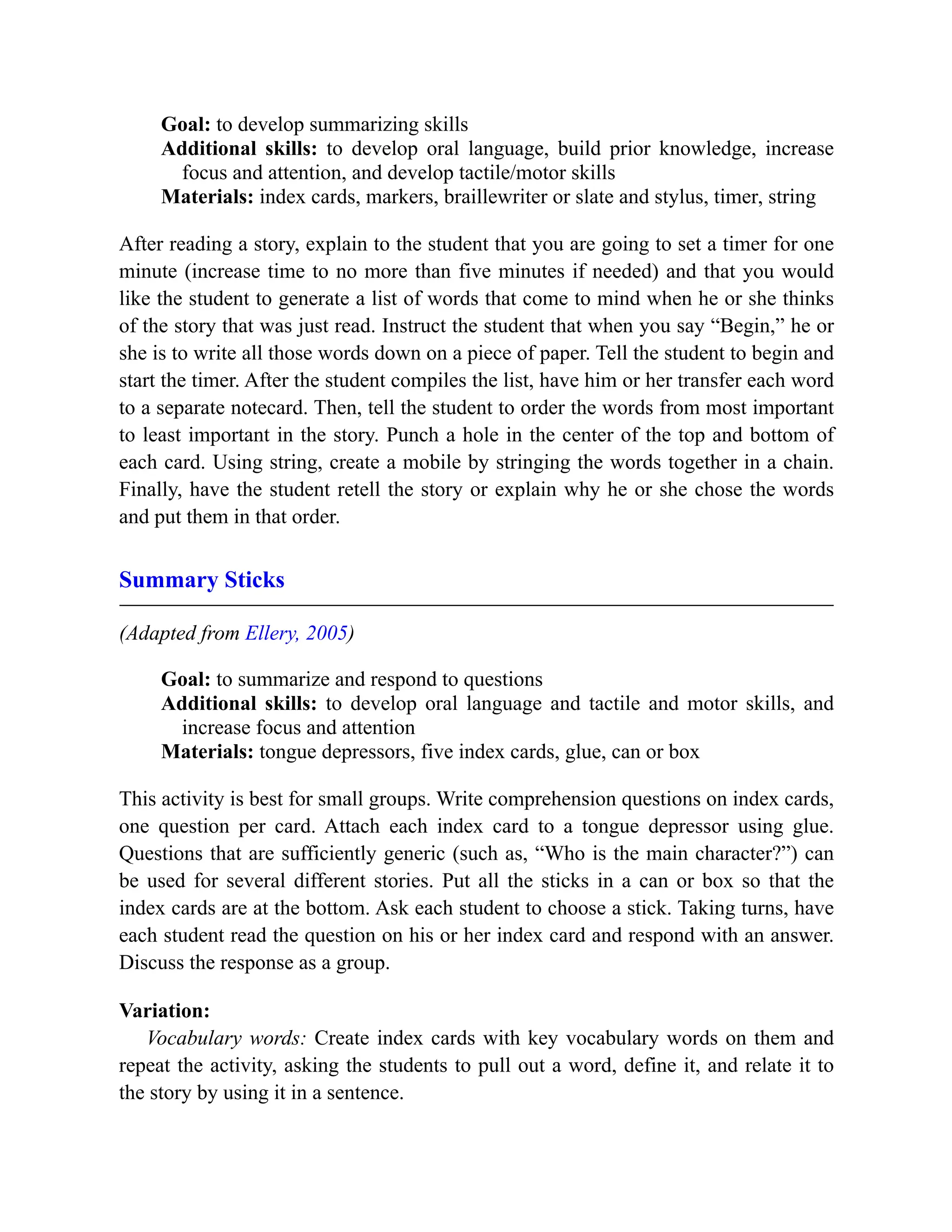 Goal: to develop summarizing skills
Additional skills: to develop oral language, build prior knowledge, increase focus and attention, and develop tactile/motor skills
Materials: index cards, markers, braillewriter or slate and stylus, timer, string

After reading a story, explain to the student that you are going to set a timer for one minute (increase time to no more than five minutes if needed) and that you would like the student to generate a list of words that come to mind when he or she thinks of the story that was just read. Instruct the student that when you say “Begin,” he or she is to write all those words down on a piece of paper. Tell the student to begin and start the timer. After the student compiles the list, have him or her transfer each word to a separate notecard. Then, tell the student to order the words from most important to least important in the story. Punch a hole in the center of the top and bottom of each card. Using string, create a mobile by stringing the words together in a chain. Finally, have the student retell the story or explain why he or she chose the words and put them in that order.

Summary Sticks

(Adapted from Ellery, 2005)

Goal: to summarize and respond to questions
Additional skills: to develop oral language and tactile and motor skills, and increase focus and attention
Materials: tongue depressors, five index cards, glue, can or box

This activity is best for small groups. Write comprehension questions on index cards, one question per card. Attach each index card to a tongue depressor using glue. Questions that are sufficiently generic (such as, “Who is the main character?”) can be used for several different stories. Put all the sticks in a can or box so that the index cards are at the bottom. Ask each student to choose a stick. Taking turns, have each student read the question on his or her index card and respond with an answer. Discuss the response as a group.

Variation:
Vocabulary words: Create index cards with key vocabulary words on them and repeat the activity, asking the students to pull out a word, define it, and relate it to the story by using it in a sentence.